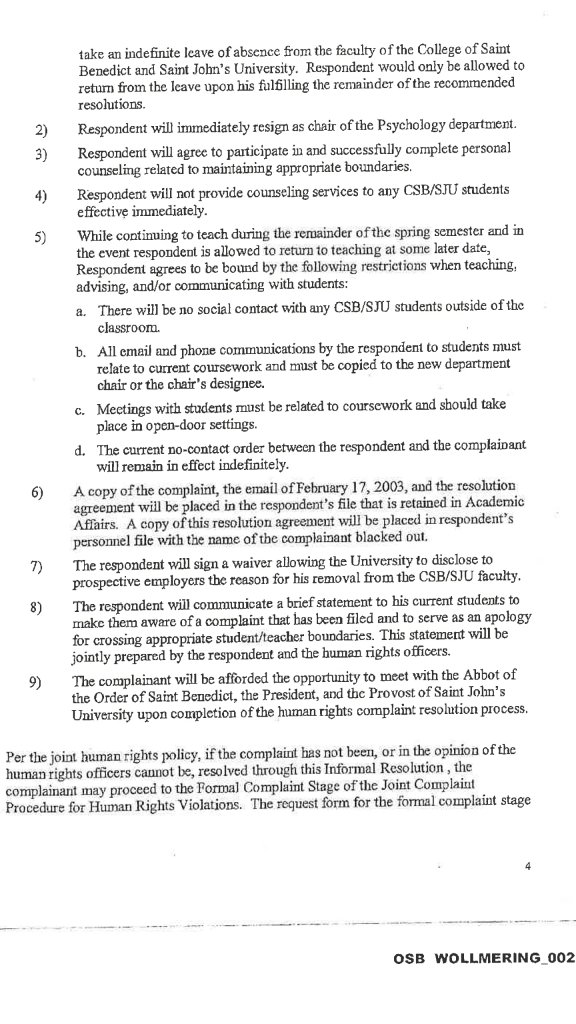 take an indefinite leave of absence from the faculty of the College of Saint Benedict and Saint John's University. Respondent would only be allowed to return from the leave upon his fulfilling the remainder of the recommended resolutions.

2) Respondent will immediately resign as chair of the Psychology department.

3) Respondent will agree to participate in and successfully complete personal counseling related to maintaining appropriate boundaries.

4) Respondent will not provide counseling services to any CSB/SJU students effective immediately.

5) While continuing to teach during the remainder of the spring semester and in the event respondent is allowed to return to teaching at some later date, Respondent agrees to be bound by the following restrictions when teaching, advising, and/or communicating with students:

a. There will be no social contact with any CSB/SJU students outside of the classroom.

b. All email and phone communications by the respondent to students must relate to current coursework and must be copied to the new department chair or the chair's designee.

c. Meetings with students must be related to coursework and should take place in open-door settings.

d. The current no-contact order between the respondent and the complainant will remain in effect indefinitely.

6) A copy of the complaint, the email of February 17, 2003, and the resolution agreement will be placed in the respondent's file that is retained in Academic Affairs. A copy of this resolution agreement will be placed in respondent's personnel file with the name of the complainant blacked out.

7) The respondent will sign a waiver allowing the University to disclose to prospective employers the reason for his removal from the CSB/SJU faculty.

8) The respondent will communicate a brief statement to his current students to make them aware of a complaint that has been filed and to serve as an apology for crossing appropriate student/teacher boundaries. This statement will be jointly prepared by the respondent and the human rights officers.

9) The complainant will be afforded the opportunity to meet with the Abbot of the Order of Saint Benedict, the President, and the Provost of Saint John's University upon completion of the human rights complaint resolution process.

Per the joint human rights policy, if the complaint has not been, or in the opinion of the human rights officers cannot be, resolved through this Informal Resolution , the complainant may proceed to the Formal Complaint Stage of the Joint Complaint Procedure for Human Rights Violations. The request form for the formal complaint stage

4

OSB WOLLMERING_002